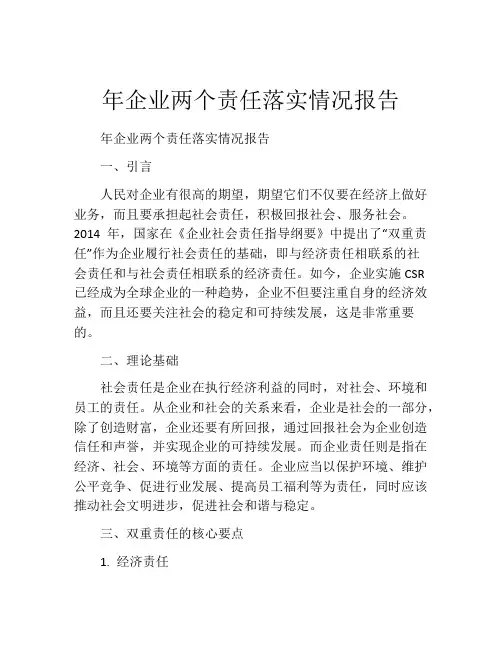 年企业两个责任落实情况报告

年企业两个责任落实情况报告

一、引言

人民对企业有很高的期望，期望它们不仅要在经济上做好业务，而且要承担起社会责任，积极回报社会、服务社会。2014 年，国家在《企业社会责任指导纲要》中提出了“双重责任”作为企业履行社会责任的基础，即与经济责任相联系的社会责任和与社会责任相联系的经济责任。如今，企业实施 CSR 已经成为全球企业的一种趋势，企业不但要注重自身的经济效益，而且还要关注社会的稳定和可持续发展，这是非常重要的。

二、理论基础

社会责任是企业在执行经济利益的同时，对社会、环境和员工的责任。从企业和社会的关系来看，企业是社会的一部分，除了创造财富，企业还要有所回报，通过回报社会为企业创造信任和声誉，并实现企业的可持续发展。而企业责任则是指在经济、社会、环境等方面的责任。企业应当以保护环境、维护公平竞争、促进行业发展、提高员工福利等为责任，同时应该推动社会文明进步，促进社会和谐与稳定。

三、双重责任的核心要点

1. 经济责任